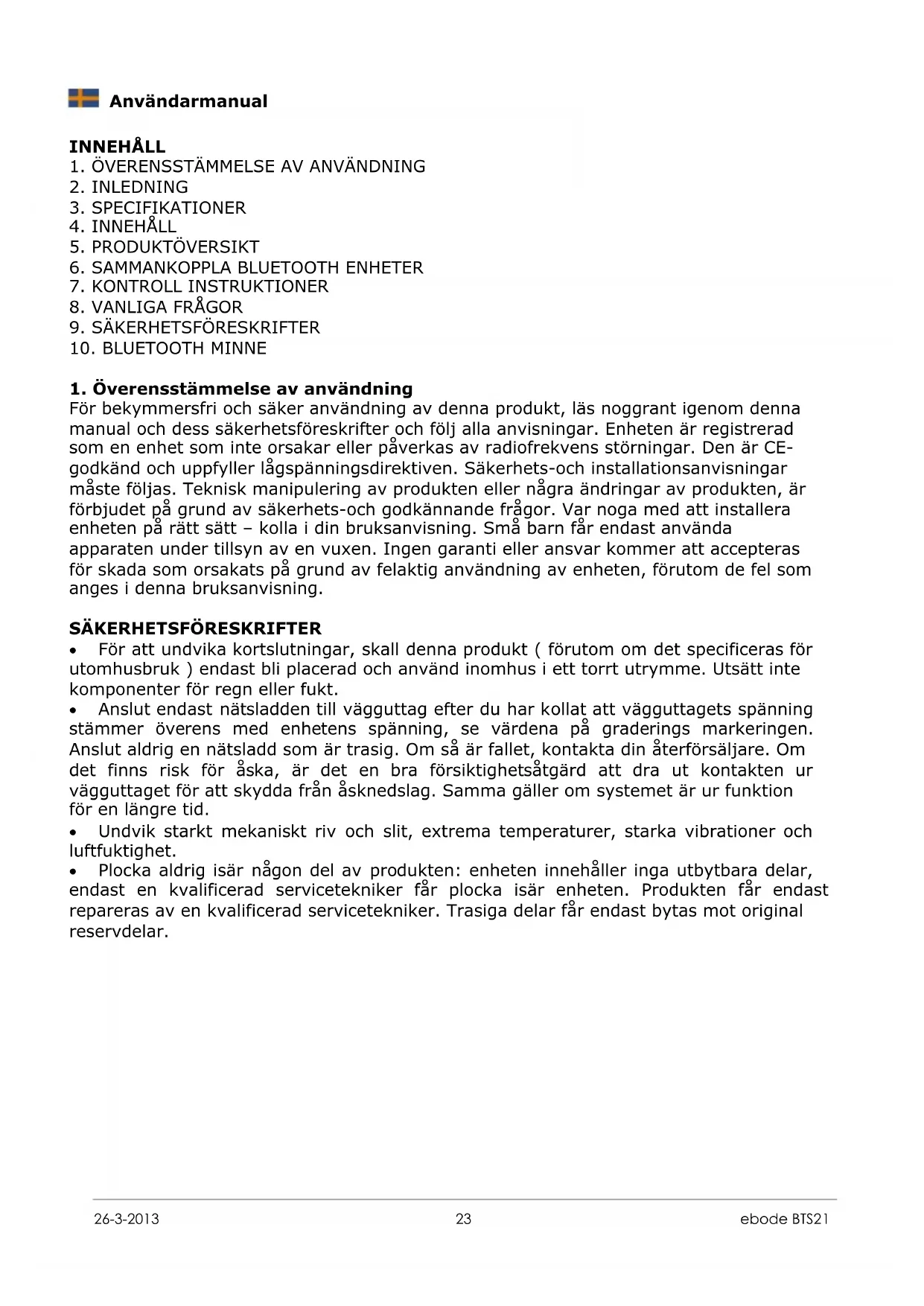 Användarmanual

INNEHÅLL
1. ÖVERENSSTÄMMELSE AV ANVÄNDNING
2. INLEDNING
3. SPECIFIKATIONER
4. INNEHÅLL
5. PRODUKTÖVERSIKT
6. SAMMANKOPPLA BLUETOOTH ENHETER
7. KONTROLL INSTRUKTIONER
8. VANLIGA FRÅGOR
9. SÄKERHETSFÖRESKRIFTER
10. BLUETOOTH MINNE

1. Överensstämmelse av användning
För bekymmersfri och säker användning av denna produkt, läs noggrant igenom denna manual och dess säkerhetsföreskrifter och följ alla anvisningar. Enheten är registrerad som en enhet som inte orsakar eller påverkas av radiofrekvens störningar. Den är CE-godkänd och uppfyller lågspänningsdirektiven. Säkerhets-och installationsanvisningar måste följas. Teknisk manipulering av produkten eller några ändringar av produkten, är förbjudet på grund av säkerhets-och godkännande frågor. Var noga med att installera enheten på rätt sätt – kolla i din bruksanvisning. Små barn får endast använda apparaten under tillsyn av en vuxen. Ingen garanti eller ansvar kommer att accepteras för skada som orsakats på grund av felaktig användning av enheten, förutom de fel som anges i denna bruksanvisning.

SÄKERHETSFÖRESKRIFTER
• För att undvika kortslutningar, skall denna produkt ( förutom om det specificeras för utomhusbruk ) endast bli placerad och använd inomhus i ett torrt utrymme. Utsätt inte komponenter för regn eller fukt.
• Anslut endast nätsladden till vägguttag efter du har kollat att vägguttagets spänning stämmer överens med enhetens spänning, se värdena på graderings markeringen. Anslut aldrig en nätsladd som är trasig. Om så är fallet, kontakta din återförsäljare. Om det finns risk för åska, är det en bra försiktighetsåtgärd att dra ut kontakten ur vägguttaget för att skydda från åsknedslag. Samma gäller om systemet är ur funktion för en längre tid.
• Undvik starkt mekaniskt riv och slit, extrema temperaturer, starka vibrationer och luftfuktighet.
• Plocka aldrig isär någon del av produkten: enheten innehåller inga utbytbara delar, endast en kvalificerad servicetekniker får plocka isär enheten. Produkten får endast repareras av en kvalificerad servicetekniker. Trasiga delar får endast bytas mot original reservdelar.

26-3-2013 23 ebode BTS21